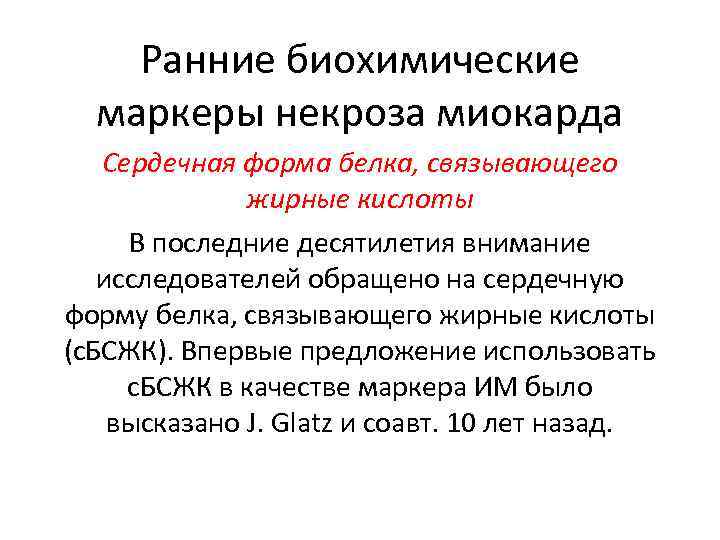 Ранние биохимические маркеры некроза миокарда

Сердечная форма белка, связывающего жирные кислоты

В последние десятилетия внимание исследователей обращено на сердечную форму белка, связывающего жирные кислоты (сБСЖК). Впервые предложение использовать сБСЖК в качестве маркера ИМ было высказано J. Glatz и соавт. 10 лет назад.